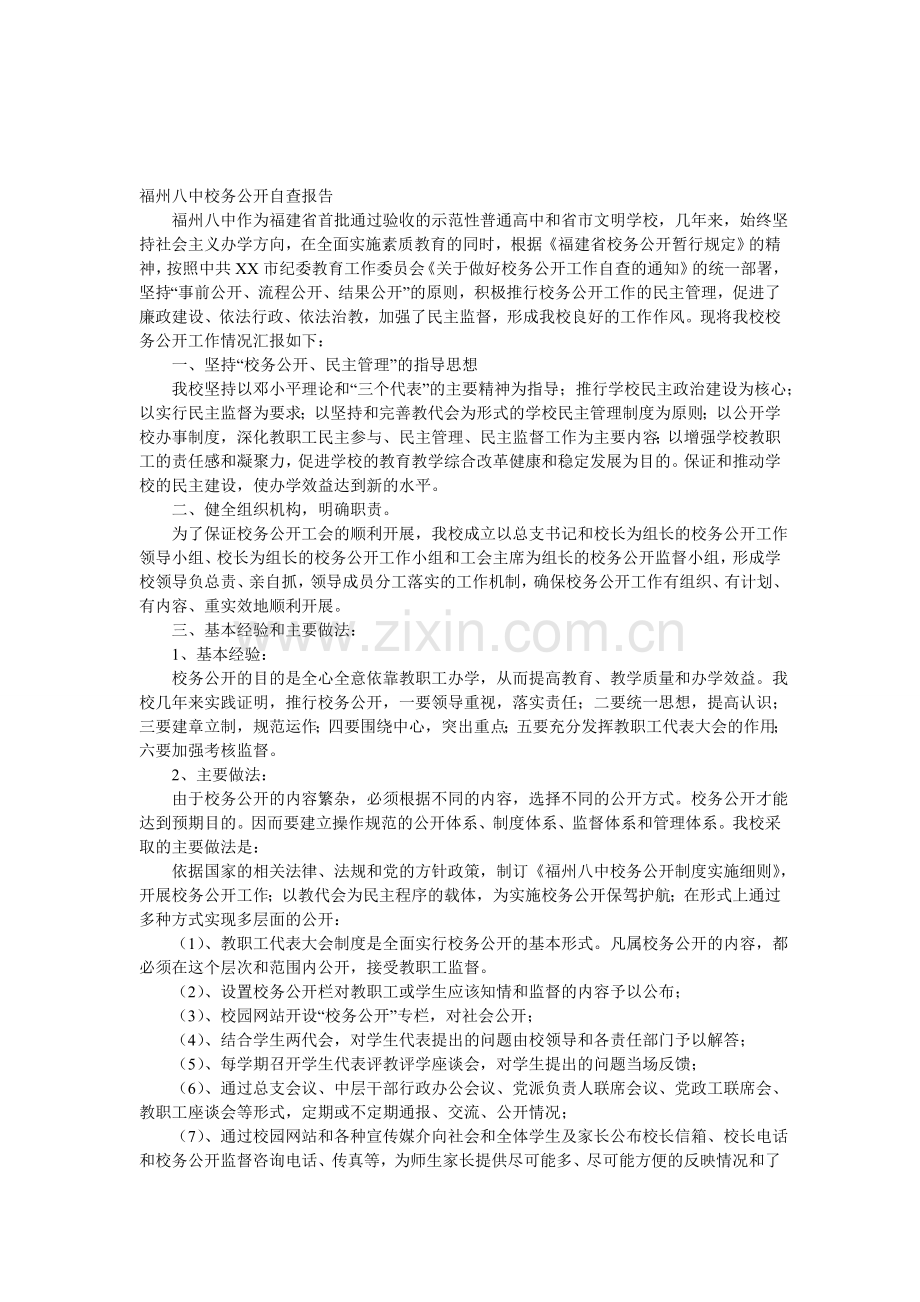 福州八中校务公开自查报告

福州八中作为福建省首批通过验收的示范性普通高中和省市文明学校，几年来，始终坚持社会主义办学方向，在全面实施素质教育的同时，根据《福建省校务公开暂行规定》的精神，按照中共XX市纪委教育工作委员会《关于做好校务公开工作自查的通知》的统一部署，坚持“事前公开、流程公开、结果公开”的原则，积极推行校务公开工作的民主管理，促进了廉政建设、依法行政、依法治教，加强了民主监督，形成我校良好的工作作风。现将我校校务公开工作情况汇报如下：

一、坚持“校务公开、民主管理”的指导思想

我校坚持以邓小平理论和“三个代表”的主要精神为指导；推行学校民主政治建设为核心；以实行民主监督为要求；以坚持和完善教代会为形式的学校民主管理制度为原则；以公开学校办事制度，深化教职工民主参与、民主管理、民主监督工作为主要内容；以增强学校教职工的责任感和凝聚力，促进学校的教育教学综合改革健康和稳定发展为目的。保证和推动学校的民主建设，使办学效益达到新的水平。

二、健全组织机构，明确职责。

为了保证校务公开工会的顺利开展，我校成立以总支书记和校长为组长的校务公开工作领导小组、校长为组长的校务公开工作小组和工会主席为组长的校务公开监督小组，形成学校领导负总责、亲自抓，领导成员分工落实的工作机制，确保校务公开工作有组织、有计划、有内容、重实效地顺利开展。

三、基本经验和主要做法：

1、基本经验：

校务公开的目的是全心全意依靠教职工办学，从而提高教育、教学质量和办学效益。我校几年来实践证明，推行校务公开，一要领导重视，落实责任；二要统一思想，提高认识；三要建章立制，规范运作；四要围绕中心，突出重点；五要充分发挥教职工代表大会的作用；六要加强考核监督。

2、主要做法：

由于校务公开的内容繁杂，必须根据不同的内容，选择不同的公开方式。校务公开才能达到预期目的。因而要建立操作规范的公开体系、制度体系、监督体系和管理体系。我校采取的主要做法是：

依据国家的相关法律、法规和党的方针政策，制订《福州八中校务公开制度实施细则》，开展校务公开工作；以教代会为民主程序的载体，为实施校务公开保驾护航；在形式上通过多种方式实现多层面的公开：

（1）、教职工代表大会制度是全面实行校务公开的基本形式。凡属校务公开的内容，都必须在这个层次和范围内公开，接受教职工监督。

（2）、设置校务公开栏对教职工或学生应该知情和监督的内容予以公布；

（3）、校园网站开设“校务公开”专栏，对社会公开；

（4）、结合学生两代会，对学生代表提出的问题由校领导和各责任部门予以解答；

（5）、每学期召开学生代表评教评学座谈会，对学生提出的问题当场反馈；

（6）、通过总支会议、中层干部行政办公会议、党派负责人联席会议、党政工联席会、教职工座谈会等形式，定期或不定期通报、交流、公开情况；

（7）、通过校园网站和各种宣传媒介向社会和全体学生及家长公布校长信箱、校长电话和校务公开监督咨询电话、传真等，为师生家长提供尽可能多、尽可能方便的反映情况和了

www.zixin.com.cn